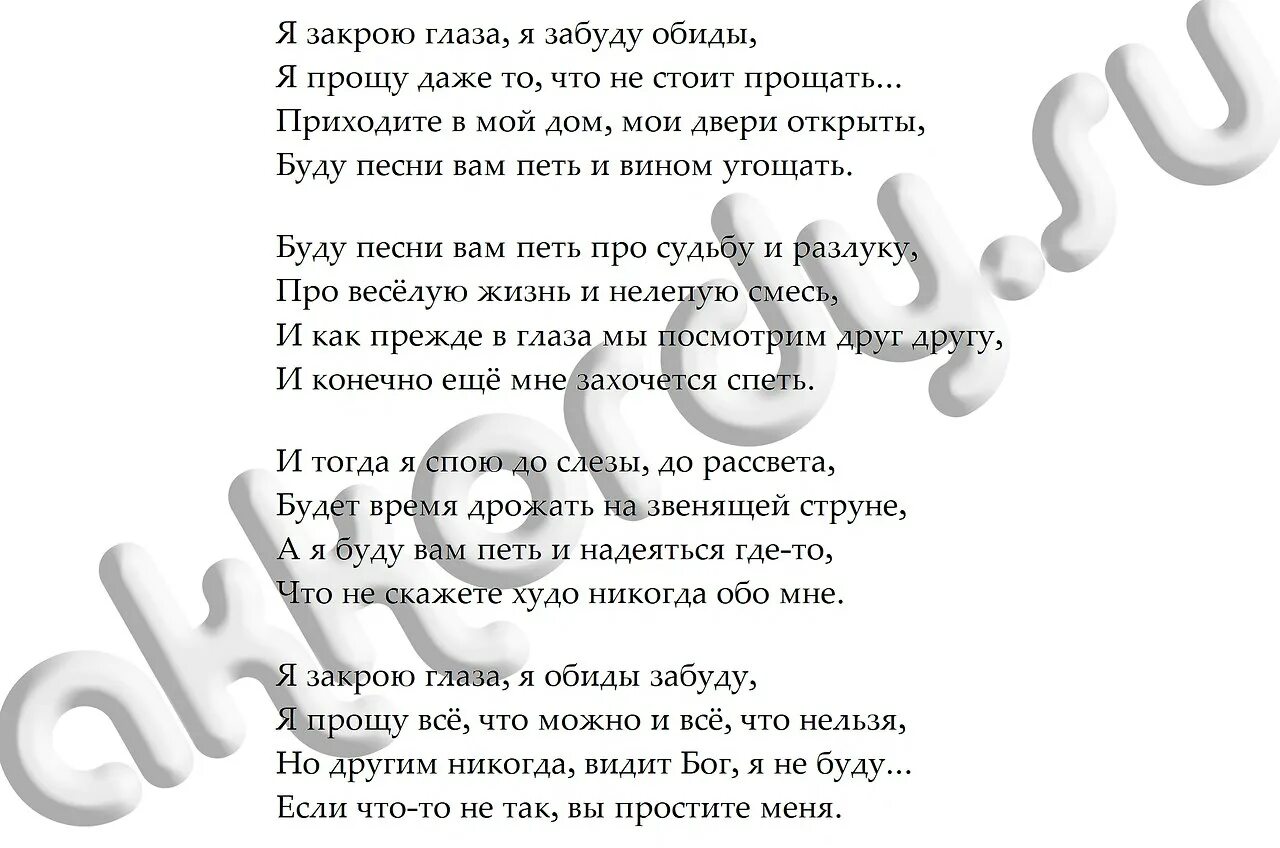 Я закрою глаза, я забуду обиды,
Я прощу даже то, что не стоит прощать...
Приходите в мой дом, мои двери открыты,
Буду песни вам петь и вином угощать.

Буду песни вам петь про судьбу и разлуку,
Про весёлую жизнь и нелепую смесь,
И как прежде в глаза мы посмотрим друг другу,
И конечно ещё мне захочется спеть.

И тогда я спою до слезы, до рассвета,
Будет время дрожать на звенящей струне,
А я буду вам петь и надеяться где-то,
Что не скажете худо никогда обо мне.

Я закрою глаза, я обиды забуду,
Я прощу всё, что можно и всё, что нельзя,
Но другим никогда, видит Бог, я не буду...
Если что-то не так, вы простите меня.

akkordy.su